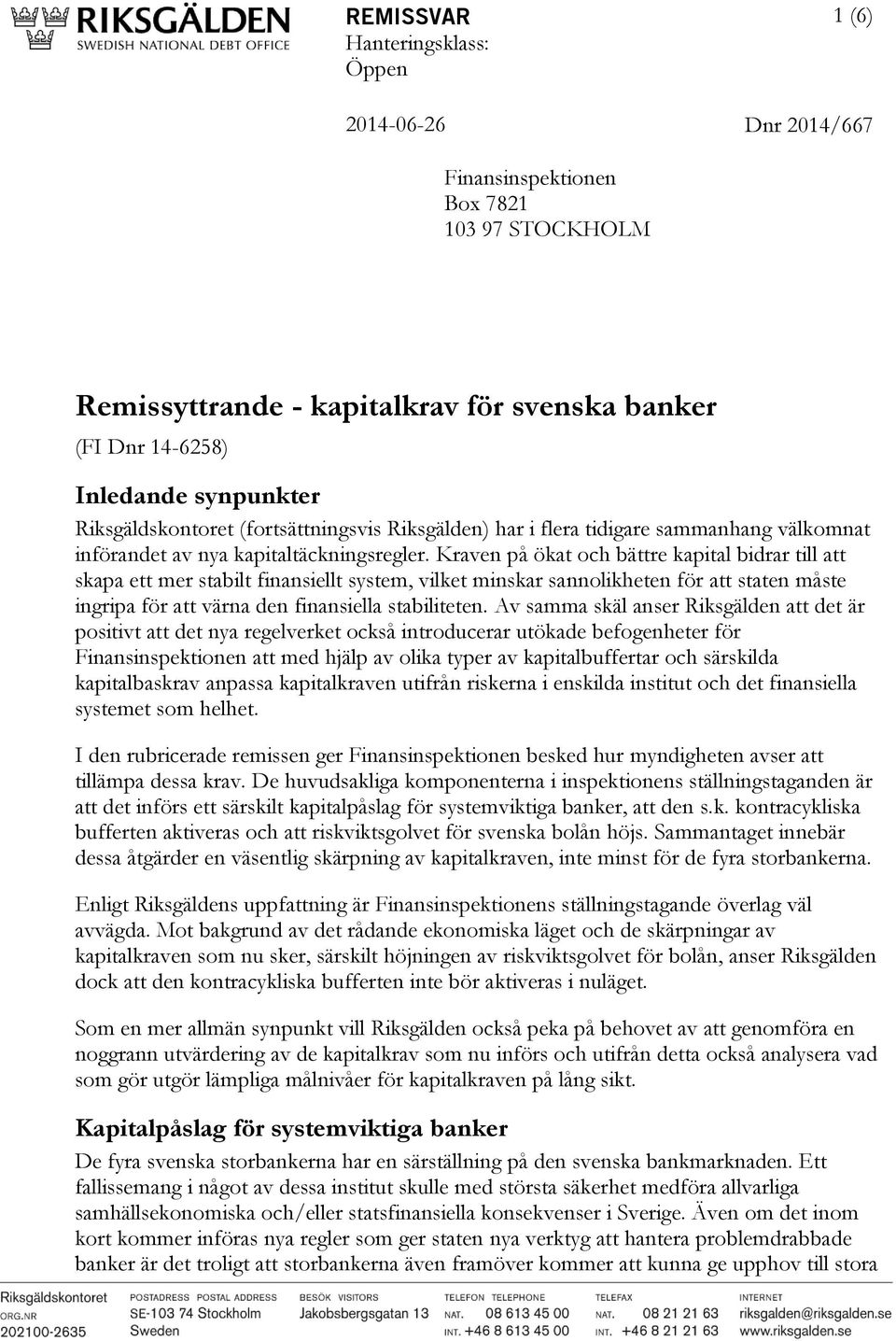 RIKSGÄLDEN
SWEDISH NATIONAL DEBT OFFICE

REMISSVAR
Hanteringsklass:
Öppen

1 (6)

2014-06-26

Dnr 2014/667

Finansinspektionen
Box 7821
103 97 STOCKHOLM

Remissyttrande - kapitalkrav för svenska banker
(FI Dnr 14-6258)

Inledande synpunkter
Riksgäldskontoret (fortsättningsvis Riksgälden) har i flera tidigare sammanhang välkomnat införandet av nya kapitaltäckningsregler. Kraven på ökat och bättre kapital bidrar till att skapa ett mer stabilt finansiellt system, vilket minskar sannolikheten för att staten måste ingripa för att värna den finansiella stabiliteten. Av samma skäl anser Riksgälden att det är positivt att det nya regelverket också introducerar utökade befogenheter för Finansinspektionen att med hjälp av olika typer av kapitalbuffertar och särskilda kapitalbaskrav anpassa kapitalkraven utifrån riskerna i enskilda institut och det finansiella systemet som helhet.

I den rubricerade remissen ger Finansinspektionen besked hur myndigheten avser att tillämpa dessa krav. De huvudsakliga komponenterna i inspektionens ställningstaganden är att det införs ett särskilt kapitalpåslag för systemviktiga banker, att den s.k. kontracykliska bufferten aktiveras och att riskviktsgolvet för svenska bolån höjs. Sammantaget innebär dessa åtgärder en väsentlig skärpning av kapitalkraven, inte minst för de fyra storbankerna.

Enligt Riksgäldens uppfattning är Finansinspektionens ställningstagande överlag väl avvägda. Mot bakgrund av det rådande ekonomiska läget och de skärpningar av kapitalkraven som nu sker, särskilt höjningen av riskviktsgolvet för bolån, anser Riksgälden dock att den kontracykliska bufferten inte bör aktiveras i nuläget.

Som en mer allmän synpunkt vill Riksgälden också peka på behovet av att genomföra en noggrann utvärdering av de kapitalkrav som nu införs och utifrån detta också analysera vad som gör utgör lämpliga målnivåer för kapitalkraven på lång sikt.

Kapitalpåslag för systemviktiga banker
De fyra svenska storbankerna har en särställning på den svenska bankmarknaden. Ett fallissemang i något av dessa institut skulle med största säkerhet medföra allvarliga samhällsekonomiska och/eller statsfinansiella konsekvenser i Sverige. Även om det inom kort kommer införas nya regler som ger staten nya verktyg att hantera problemdrabbade banker är det troligt att storbankerna även framöver kommer att kunna ge upphov till stora

Riksgäldskontoret
ORG.NR
202100-2635

POSTADRESS POSTAL ADDRESS
SE-103 74 Stockholm
Sweden

BESÖK VISITORS
Jakobsbergsgatan 13

TELEFON TELEPHONE
NAT. 08 613 45 00
INT. +46 8 613 45 00

TELEFAX
NAT. 08 21 21 63
INT. +46 8 21 21 63

INTERNET
riksgalden@riksgalden.se
www.riksgalden.se